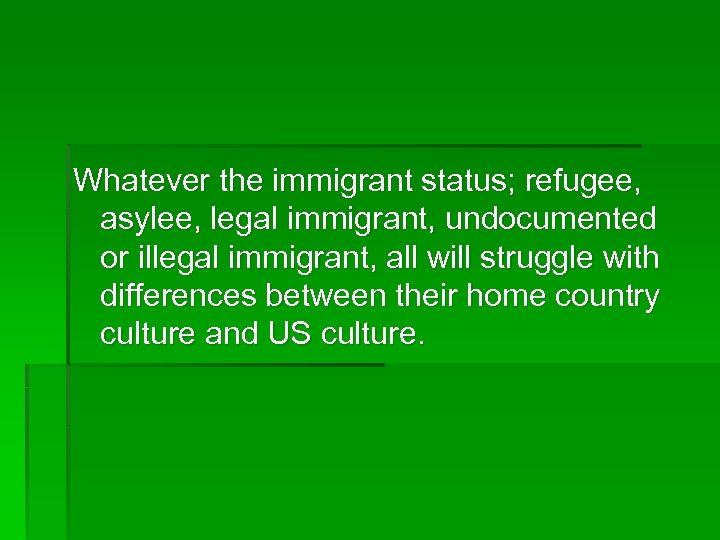 Whatever the immigrant status; refugee, asylee, legal immigrant, undocumented or illegal immigrant, all will struggle with differences between their home country culture and US culture.